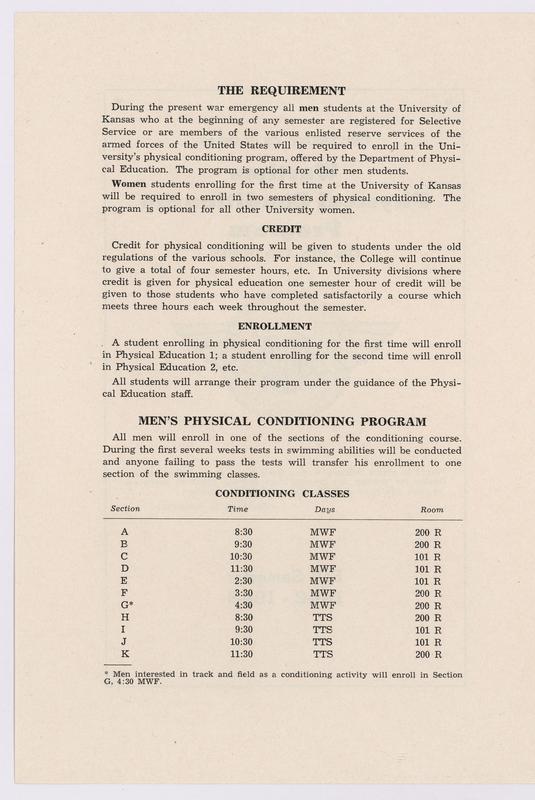 THE REQUIREMENT

During the present war emergency all men students at the University of Kansas who at the beginning of any semester are registered for Selective Service or are members of the various enlisted reserve services of the armed forces of the United States will be required to enroll in the University's physical conditioning program, offered by the Department of Physical Education. The program is optional for other men students.

Women students enrolling for the first time at the University of Kansas will be required to enroll in two semesters of physical conditioning. The program is optional for all other University women.

CREDIT

Credit for physical conditioning will be given to students under the old regulations of the various schools. For instance, the College will continue to give a total of four semester hours, etc. In University divisions where credit is given for physical education one semester hour of credit will be given to those students who have completed satisfactorily a course which meets three hours each week throughout the semester.

ENROLLMENT

A student enrolling in physical conditioning for the first time will enroll in Physical Education 1; a student enrolling for the second time will enroll in Physical Education 2, etc.

All students will arrange their program under the guidance of the Physical Education staff.

MEN'S PHYSICAL CONDITIONING PROGRAM

All men will enroll in one of the sections of the conditioning course. During the first several weeks tests in swimming abilities will be conducted and anyone failing to pass the tests will transfer his enrollment to one section of the swimming classes.

CONDITIONING CLASSES

| Section | Time | Days | Room |
|---|---|---|---|
| A | 8:30 | MWF | 200 R |
| B | 9:30 | MWF | 200 R |
| C | 10:30 | MWF | 101 R |
| D | 11:30 | MWF | 101 R |
| E | 2:30 | MWF | 101 R |
| F | 3:30 | MWF | 200 R |
| G* | 4:30 | MWF | 200 R |
| H | 8:30 | TTS | 200 R |
| I | 9:30 | TTS | 101 R |
| J | 10:30 | TTS | 101 R |
| K | 11:30 | TTS | 200 R |

* Men interested in track and field as a conditioning activity will enroll in Section G, 4:30 MWF.